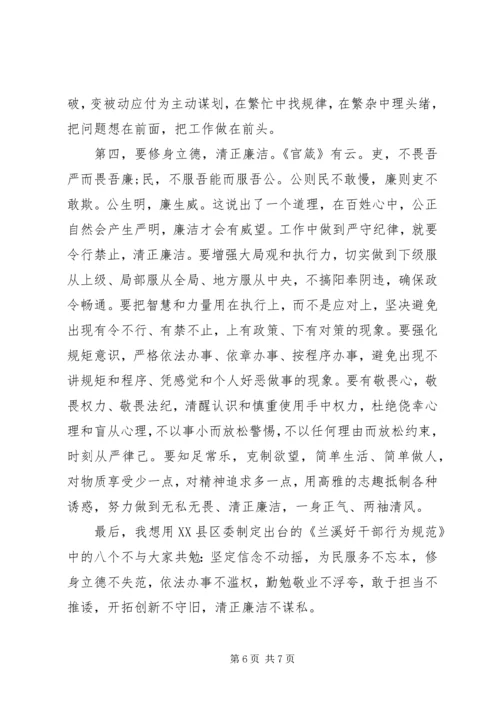 破，变被动应付为主动谋划，在繁忙中找规律，在繁杂中理头绪，把问题想在前面，把工作做在前头。

第四，要修身立德，清正廉洁。《官箴》有云。吏，不畏吾严而畏吾廉;民，不服吾能而服吾公。公则民不敢慢，廉则吏不敢欺。公生明，廉生威。这说出了一个道理，在百姓心中，公正自然会产生严明，廉洁才会有威望。工作中做到严守纪律，就要令行禁止，清正廉洁。要增强大局观和执行力，切实做到下级服从上级、局部服从全局、地方服从中央，不搞阳奉阴违，确保政令畅通。要把智慧和力量用在执行上，而不是应对上，坚决避免出现有令不行、有禁不止，上有政策、下有对策的现象。要强化规矩意识，严格依法办事、依章办事、按程序办事，避免出现不讲规矩和程序、凭感觉和个人好恶做事的现象。要有敬畏心，敬畏权力、敬畏法纪，清醒认识和慎重使用手中权力，杜绝侥幸心理和盲从心理，不以事小而放松警惕，不以任何理由而放松约束，时刻从严律己。要知足常乐，克制欲望，简单生活、简单做人，对物质享受少一点，对精神追求多一点，用高雅的志趣抵制各种诱惑，努力做到无私无畏、清正廉洁，一身正气、两袖清风。

最后，我想用XX县区委制定出台的《兰溪好干部行为规范》中的八个不与大家共勉：坚定信念不动摇，为民服务不忘本，修身立德不失范，依法办事不滥权，勤勉敬业不浮夸，敢于担当不推诿，开拓创新不守旧，清正廉洁不谋私。

第6页 共7页